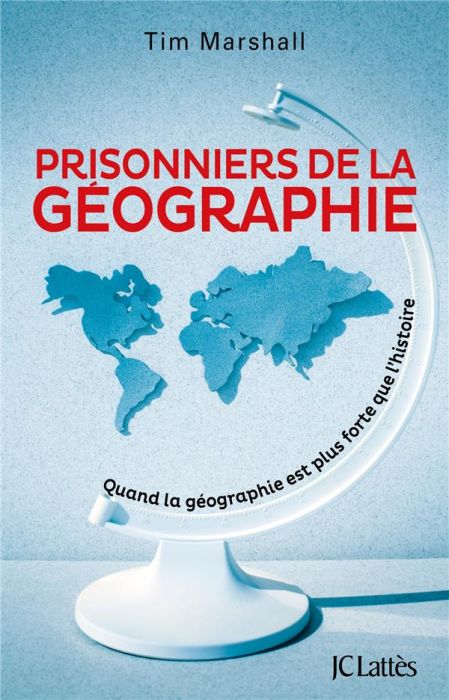 Tim Marshall

PRISONNIERS DE LA GÉOGRAPHIE

Quand la géographie est plus forte que l'histoire

JC Lattès